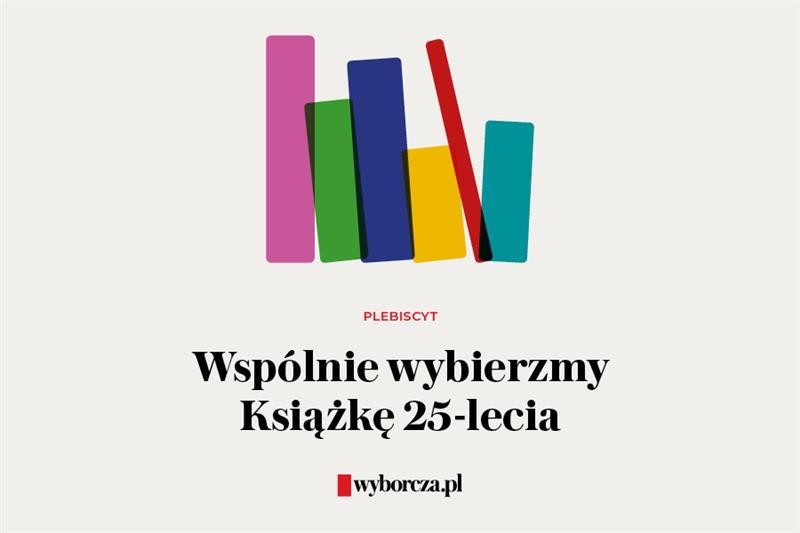 PLEBISCYT

Wspólnie wybierzmy Książkę 25-lecia

wyborcza.pl